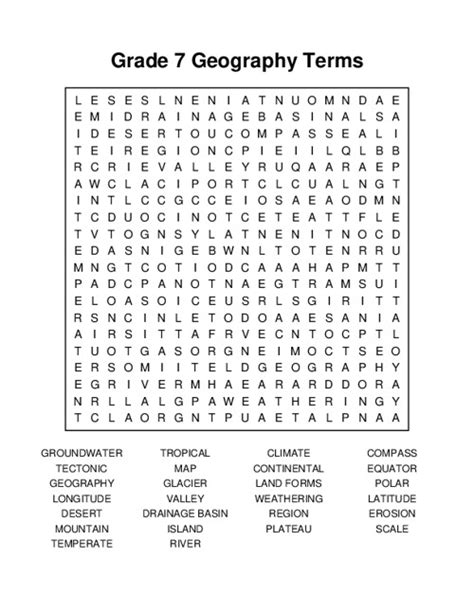 Grade 7 Geography Terms

L E S E S L N E N I A T N U O M N D A E
E M I D R A I N A G E B A S I N A L S A
I D E S E R T O U C O M P A S S E A L I
T E I R E G I O N C P I E I I L Q L B B
R C R I E V A L L E Y R U Q A A R A E P
A W C L A C I P O R T C L C U A L N G T
I N T L C C G C C E I O S A E A O D M N
T C D U O C I N O T C E T E A T T F L E
T V T O G N S Y L A T N E N I T N O C D
E D A S N I G E B W N L T O T E N R R U
M N G T C O T I O D C A A A H A P M T T
P A D C P A N O T N A E G T R A M S U I
E L O A S O I C E U S R L S G I R I T T
R S N C I N L E T O D O A A E S A N I A
A I R S I T T A F R V E C N T O C P T L
T U O T G A S O R G N E I M O C T S E O
E R S O M I I T E L D G E O G R A P H Y
E G R I V E R M H A E A R A R D D O R A
N R L L A L G P A W E A T H E R I N G Y
T C L A O R G N T P U A E T A L P N A A

GROUNDWATER
TECTONIC
GEOGRAPHY
LONGITUDE
DESERT
MOUNTAIN
TEMPERATE

TROPICAL
MAP
GLACIER
VALLEY
DRAINAGE BASIN
ISLAND
RIVER

CLIMATE
CONTINENTAL
LAND FORMS
WEATHERING
REGION
PLATEAU

COMPASS
EQUATOR
POLAR
LATITUDE
EROSION
SCALE